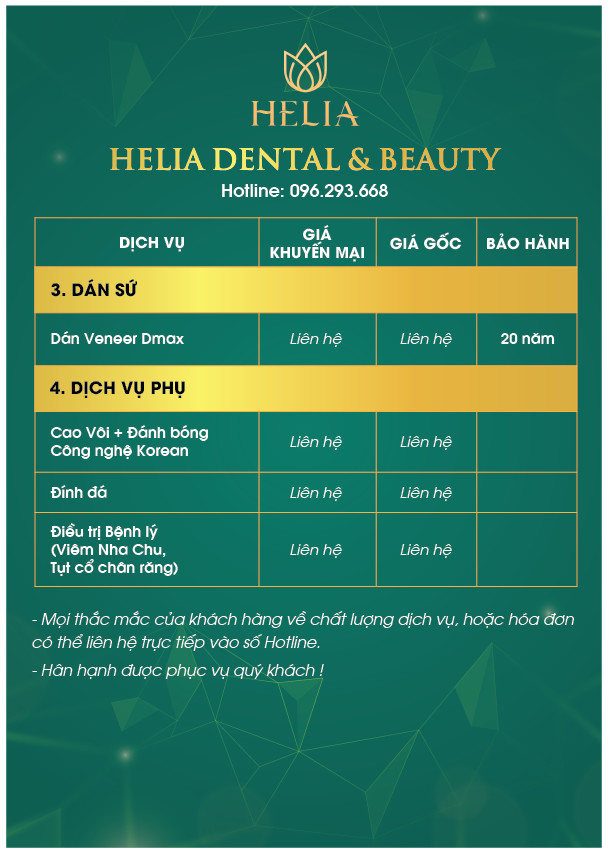 HELIA

HELIA DENTAL & BEAUTY

Hotline: 096.293.668

| DỊCH VỤ | GIÁ KHUYẾN MẠI | GIÁ GỐC | BẢO HÀNH |
|---|---|---|---|
| 3. DÁN SỨ | | | |
| Dán Veneer Dmax | Liên hệ | Liên hệ | 20 năm |
| 4. DỊCH VỤ PHỤ | | | |
| Cao Vôi + Đánh bóng Công nghệ Korean | Liên hệ | Liên hệ | |
| Đính đá | Liên hệ | Liên hệ | |
| Điều trị Bệnh lý (Viêm Nha Chu, Tụt cổ chân răng) | Liên hệ | Liên hệ | |

- Mọi thắc mắc của khách hàng về chất lượng dịch vụ, hoặc hóa đơn có thể liên hệ trực tiếp vào số Hotline.

- Hân hạnh được phục vụ quý khách !